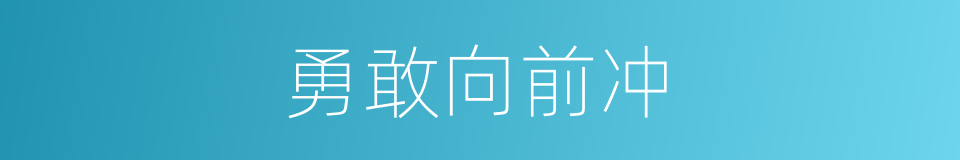 勇敢向前冲